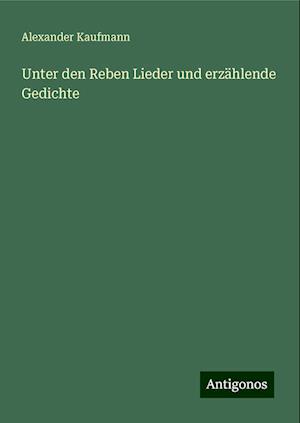 Alexander Kaufmann

Unter den Reben Lieder und erzählende Gedichte

Antigonos